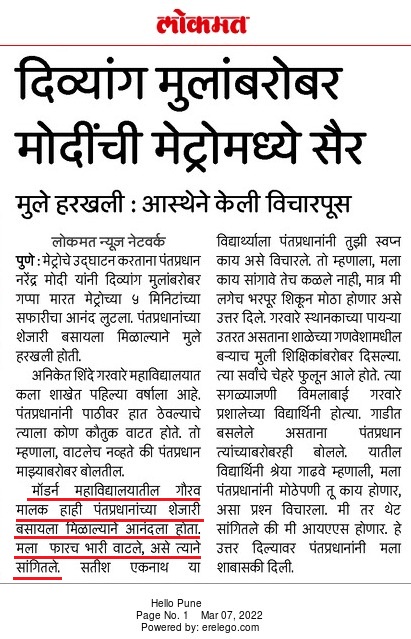 लोकमत

दिव्यांग मुलांबरोबर मोदींची मेट्रोमध्ये सैर

मुले हरखली : आस्थेने केली विचारपूस

लोकमत न्यूज नेटवर्क

पुणे : मेट्रोचे उद्घाटन करताना पंतप्रधान नरेंद्र मोदी यांनी दिव्यांग मुलांबरोबर गप्पा मारत मेट्रोच्या ५ मिनिटांच्या सफारीचा आनंद लुटला. पंतप्रधानांच्या शेजारी बसायला मिळाल्याने मुले हरखली होती.

अनिकेत शिंदे गरवारे महाविद्यालयात कला शाखेत पहिल्या वर्षाला आहे. पंतप्रधानांनी पाठीवर हात ठेवल्याचे त्याला कोण कौतुक वाटत होते. तो म्हणाला, वाटलेच नव्हते की पंतप्रधान माझ्याबरोबर बोलतील.

मॉडर्न महाविद्यालयातील गौरव मालक हाही पंतप्रधानांच्या शेजारी बसायला मिळाल्याने आनंदला होता. मला फारच भारी वाटले, असे त्याने सांगितले. सतीश एकनाथ या विद्यार्थ्याला पंतप्रधानांनी तुझी स्वप्न काय असे विचारले. तो म्हणाला, मला काय सांगावे तेच कळले नाही, मात्र मी लगेच भरपूर शिकून मोठा होणार असे उत्तर दिले. गरवारे स्थानकाच्या पायऱ्या उतरत असताना शाळेच्या गणवेशामधील बऱ्याच मुली शिक्षिकांबरोबर दिसल्या. त्या सर्वांचे चेहरे फुलून आले होते. त्या सगळ्याजणी विमलाबाई गरवारे प्रशालेच्या विद्यार्थिनी होत्या. गाडीत बसलेले असताना पंतप्रधान त्यांच्याबरोबरही बोलले. यातील विद्यार्थिनी श्रेया गाढवे म्हणाली, मला पंतप्रधानांनी मोठेपणी तू काय होणार, असा प्रश्न विचारला. मी तर थेट सांगितले की मी आयएएस होणार. हे उत्तर दिल्यावर पंतप्रधानांनी मला शाबासकी दिली.

Hello Pune
Page No. 1 Mar 07, 2022
Powered by: erelego.com